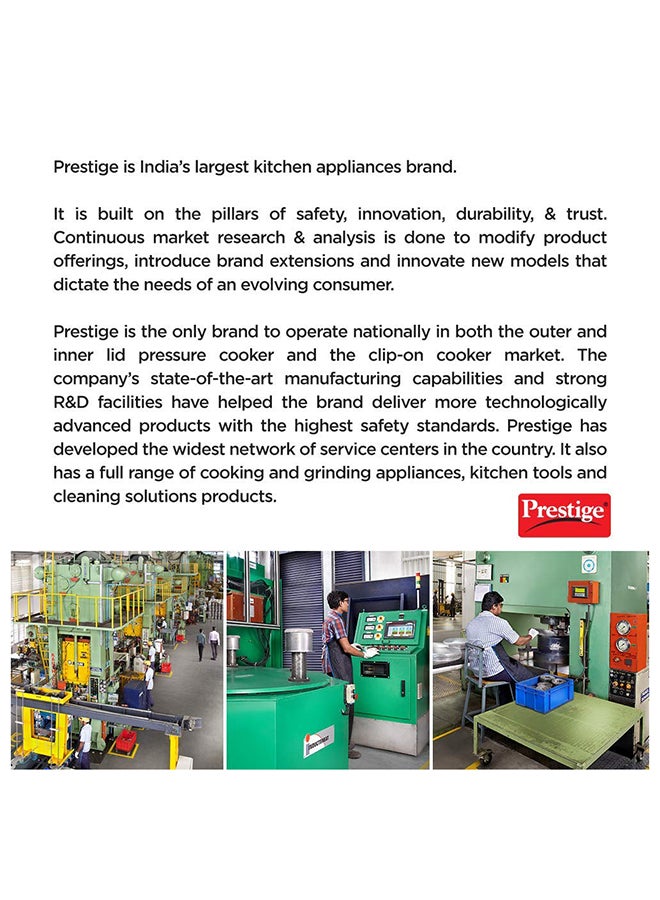 Prestige is India's largest kitchen appliances brand.

It is built on the pillars of safety, innovation, durability, & trust. Continuous market research & analysis is done to modify product offerings, introduce brand extensions and innovate new models that dictate the needs of an evolving consumer.

Prestige is the only brand to operate nationally in both the outer and inner lid pressure cooker and the clip-on cooker market. The company's state-of-the-art manufacturing capabilities and strong R&D facilities have helped the brand deliver more technologically advanced products with the highest safety standards. Prestige has developed the widest network of service centers in the country. It also has a full range of cooking and grinding appliances, kitchen tools and cleaning solutions products.

Prestige